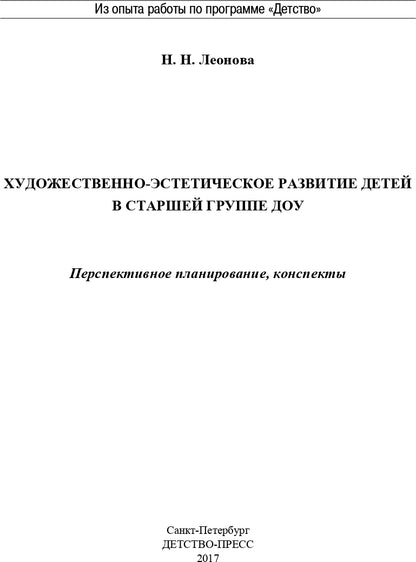 Из опыта работы по программе «Детство»

Н. Н. Леонова

ХУДОЖЕСТВЕННО-ЭСТЕТИЧЕСКОЕ РАЗВИТИЕ ДЕТЕЙ В СТАРШЕЙ ГРУППЕ ДОУ

Перспективное планирование, конспекты

Санкт-Петербург
ДЕТСТВО-ПРЕСС
2017